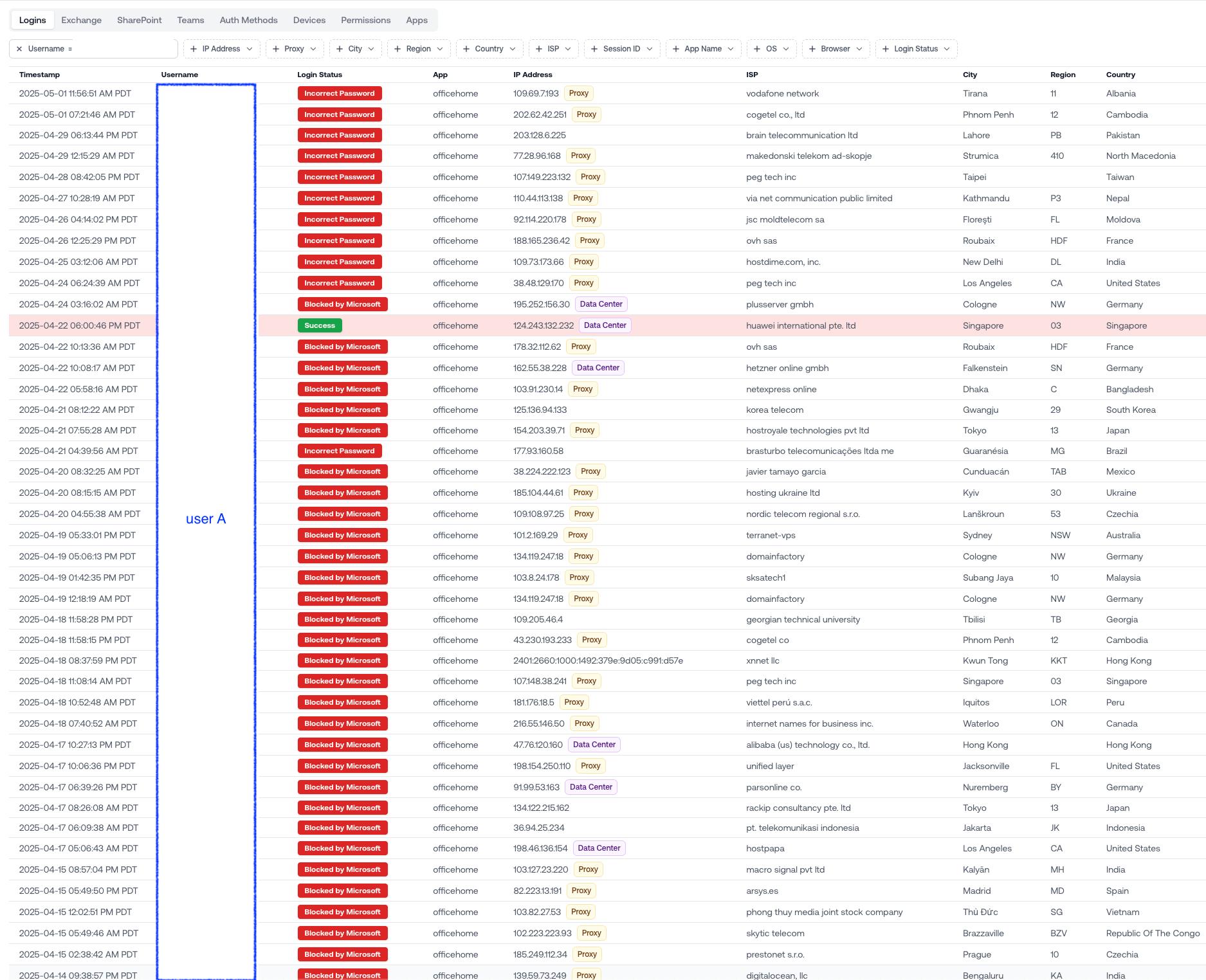 Logins Exchange SharePoint Teams Auth Methods Devices Permissions Apps

× Username = + IP Address + Proxy + City + Region + Country + ISP + Session ID + App Name + OS + Browser + Login Status

| Timestamp | Username | Login Status | App | IP Address | ISP | City | Region | Country |
|---|---|---|---|---|---|---|---|---|
| 2025-05-01 11:56:51 AM PDT | | Incorrect Password | officehome | 109.69.7.193 Proxy | vodafone network | Tirana | 11 | Albania |
| 2025-05-01 07:21:46 AM PDT | | Incorrect Password | officehome | 202.62.42.251 Proxy | cogetel co., ltd | Phnom Penh | 12 | Cambodia |
| 2025-04-29 06:13:44 PM PDT | | Incorrect Password | officehome | 203.128.6.225 | brain telecommunication ltd | Lahore | PB | Pakistan |
| 2025-04-29 12:15:29 AM PDT | | Incorrect Password | officehome | 77.28.96.168 Proxy | makedonski telekom ad-skopje | Strumica | 410 | North Macedonia |
| 2025-04-28 08:42:05 PM PDT | | Incorrect Password | officehome | 107.149.223.132 Proxy | peg tech inc | Taipei | | Taiwan |
| 2025-04-27 10:28:19 AM PDT | | Incorrect Password | officehome | 110.44.113.138 Proxy | via net communication public limited | Kathmandu | P3 | Nepal |
| 2025-04-26 04:14:02 PM PDT | | Incorrect Password | officehome | 92.114.220.178 Proxy | jsc moldtelecom sa | Florești | FL | Moldova |
| 2025-04-26 12:25:29 PM PDT | | Incorrect Password | officehome | 188.165.236.42 Proxy | ovh sas | Roubaix | HDF | France |
| 2025-04-25 03:12:06 AM PDT | | Incorrect Password | officehome | 109.73.173.66 Proxy | hostdime.com, inc. | New Delhi | DL | India |
| 2025-04-24 06:24:39 AM PDT | | Incorrect Password | officehome | 38.48.129.170 Proxy | peg tech inc | Los Angeles | CA | United States |
| 2025-04-24 03:16:02 AM PDT | | Blocked by Microsoft | officehome | 195.252.156.30 Data Center | plusserver gmbh | Cologne | NW | Germany |
| 2025-04-22 06:00:46 PM PDT | | Success | officehome | 124.243.132.232 Data Center | huawei international pte. ltd | Singapore | 03 | Singapore |
| 2025-04-22 10:13:36 AM PDT | | Blocked by Microsoft | officehome | 178.32.112.62 Proxy | ovh sas | Roubaix | HDF | France |
| 2025-04-22 10:08:17 AM PDT | | Blocked by Microsoft | officehome | 162.55.38.228 Data Center | hetzner online gmbh | Falkenstein | SN | Germany |
| 2025-04-22 05:58:16 AM PDT | | Blocked by Microsoft | officehome | 103.91.230.14 Proxy | netexpress online | Dhaka | C | Bangladesh |
| 2025-04-21 08:12:22 AM PDT | | Blocked by Microsoft | officehome | 125.136.94.133 | korea telecom | Gwangju | 29 | South Korea |
| 2025-04-21 07:55:28 AM PDT | | Blocked by Microsoft | officehome | 154.203.39.71 Proxy | hostroyale technologies pvt ltd | Tokyo | 13 | Japan |
| 2025-04-21 04:39:56 AM PDT | | Incorrect Password | officehome | 177.93.160.58 | brasturbo telecomunicações ltda me | Guaranésia | MG | Brazil |
| 2025-04-20 08:32:25 AM PDT | | Blocked by Microsoft | officehome | 38.224.222.123 Proxy | javier tamayo garcia | Cunduacán | TAB | Mexico |
| 2025-04-20 08:15:15 AM PDT | | Blocked by Microsoft | officehome | 185.104.44.61 Proxy | hosting ukraine ltd | Kyiv | 30 | Ukraine |
| 2025-04-20 04:55:38 AM PDT | user A | Blocked by Microsoft | officehome | 109.108.97.25 Proxy | nordic telecom regional s.r.o. | Lanškroun | 53 | Czechia |
| 2025-04-19 05:33:01 PM PDT | | Blocked by Microsoft | officehome | 101.2.169.29 Proxy | terranet-vps | Sydney | NSW | Australia |
| 2025-04-19 05:06:13 PM PDT | | Blocked by Microsoft | officehome | 134.119.247.18 Proxy | domainfactory | Cologne | NW | Germany |
| 2025-04-19 01:42:35 PM PDT | | Blocked by Microsoft | officehome | 103.8.24.178 Proxy | sksatech1 | Subang Jaya | 10 | Malaysia |
| 2025-04-19 12:18:19 AM PDT | | Blocked by Microsoft | officehome | 134.119.247.18 Proxy | domainfactory | Cologne | NW | Germany |
| 2025-04-18 11:58:28 PM PDT | | Blocked by Microsoft | officehome | 109.205.46.4 | georgian technical university | Tbilisi | TB | Georgia |
| 2025-04-18 11:58:15 PM PDT | | Blocked by Microsoft | officehome | 43.230.193.233 Proxy | cogetel co | Phnom Penh | 12 | Cambodia |
| 2025-04-18 08:37:59 PM PDT | | Blocked by Microsoft | officehome | 2401:2660:1000:1492:379e:9d05:c991:d57e | xnnet llc | Kwun Tong | KKT | Hong Kong |
| 2025-04-18 11:08:14 AM PDT | | Blocked by Microsoft | officehome | 107.148.38.241 Proxy | peg tech inc | Singapore | 03 | Singapore |
| 2025-04-18 10:52:48 AM PDT | | Blocked by Microsoft | officehome | 181.176.18.5 Proxy | viettel perú s.a.c. | Iquitos | LOR | Peru |
| 2025-04-18 07:40:52 AM PDT | | Blocked by Microsoft | officehome | 216.55.146.50 Proxy | internet names for business inc. | Waterloo | ON | Canada |
| 2025-04-17 10:27:13 PM PDT | | Blocked by Microsoft | officehome | 47.76.120.160 Data Center | alibaba (us) technology co., ltd. | Hong Kong | | Hong Kong |
| 2025-04-17 10:06:36 PM PDT | | Blocked by Microsoft | officehome | 198.154.250.110 Proxy | unified layer | Jacksonville | FL | United States |
| 2025-04-17 06:39:26 PM PDT | | Blocked by Microsoft | officehome | 91.99.53.163 Data Center | parsonline co. | Nuremberg | BY | Germany |
| 2025-04-17 08:26:08 AM PDT | | Blocked by Microsoft | officehome | 134.122.215.162 | rackip consultancy pte. ltd | Tokyo | 13 | Japan |
| 2025-04-17 06:09:38 AM PDT | | Blocked by Microsoft | officehome | 36.94.25.234 | pt. telekomunikasi indonesia | Jakarta | JK | Indonesia |
| 2025-04-17 05:06:43 AM PDT | | Blocked by Microsoft | officehome | 198.46.136.154 Data Center | hostpapa | Los Angeles | CA | United States |
| 2025-04-15 08:57:04 PM PDT | | Blocked by Microsoft | officehome | 103.127.23.220 Proxy | macro signal pvt ltd | Kalyān | MH | India |
| 2025-04-15 05:49:50 PM PDT | | Blocked by Microsoft | officehome | 82.223.13.191 Proxy | arsys.es | Madrid | MD | Spain |
| 2025-04-15 12:02:51 PM PDT | | Blocked by Microsoft | officehome | 103.82.27.53 Proxy | phong thuy media joint stock company | Thủ Đức | SG | Vietnam |
| 2025-04-15 05:49:46 AM PDT | | Blocked by Microsoft | officehome | 102.223.223.93 Proxy | skytic telecom | Brazzaville | BZV | Republic Of The Congo |
| 2025-04-15 02:38:42 AM PDT | | Blocked by Microsoft | officehome | 185.249.112.34 Proxy | prestonet s.r.o. | Prague | 10 | Czechia |
| 2025-04-14 09:38:57 PM PDT | | Blocked by Microsoft | officehome | 139.59.73.249 Proxy | digitalocean, llc | Bengaluru | KA | India |